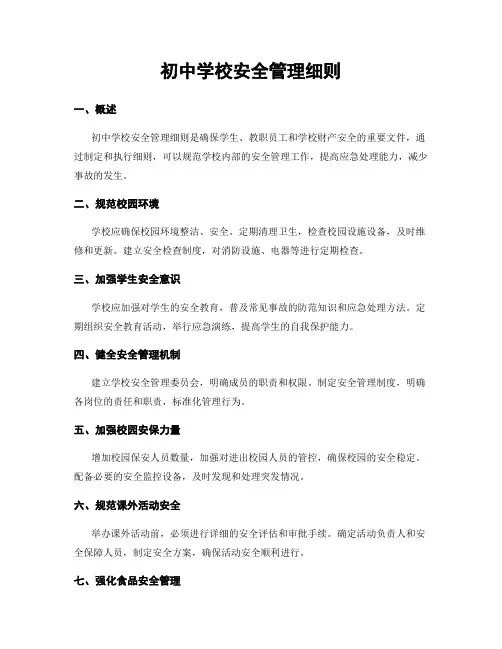 初中学校安全管理细则

一、概述

初中学校安全管理细则是确保学生、教职员工和学校财产安全的重要文件，通过制定和执行细则，可以规范学校内部的安全管理工作，提高应急处理能力，减少事故的发生。

二、规范校园环境

学校应确保校园环境整洁、安全。定期清理卫生，检查校园设施设备，及时维修和更新。建立安全检查制度，对消防设施、电器等进行定期检查。

三、加强学生安全意识

学校应加强对学生的安全教育，普及常见事故的防范知识和应急处理方法。定期组织安全教育活动，举行应急演练，提高学生的自我保护能力。

四、健全安全管理机制

建立学校安全管理委员会，明确成员的职责和权限。制定安全管理制度，明确各岗位的责任和职责，标准化管理行为。

五、加强校园安保力量

增加校园保安人员数量，加强对进出校园人员的管控，确保校园的安全稳定。配备必要的安全监控设备，及时发现和处理突发情况。

六、规范课外活动安全

举办课外活动前，必须进行详细的安全评估和审批手续。确定活动负责人和安全保障人员，制定安全方案，确保活动安全顺利进行。

七、强化食品安全管理